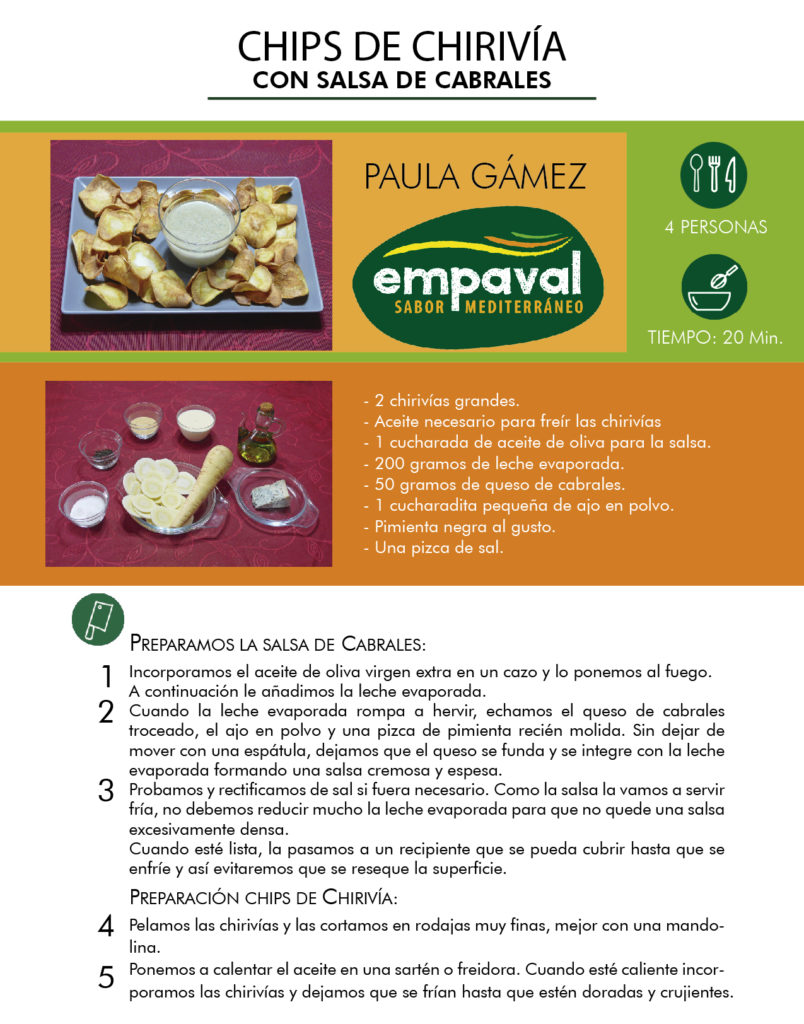 CHIPS DE CHIRIVÍA
CON SALSA DE CABRALES

PAULA GÁMEZ

empaval
SABOR MEDITERRÁNEO

4 PERSONAS

TIEMPO: 20 Min.

- 2 chirivías grandes.
- Aceite necesario para freír las chirivías
- 1 cucharada de aceite de oliva para la salsa.
- 200 gramos de leche evaporada.
- 50 gramos de queso de cabrales.
- 1 cucharadita pequeña de ajo en polvo.
- Pimienta negra al gusto.
- Una pizca de sal.

PREPARAMOS LA SALSA DE CABRALES:

1 Incorporamos el aceite de oliva virgen extra en un cazo y lo ponemos al fuego. A continuación le añadimos la leche evaporada.

2 Cuando la leche evaporada rompa a hervir, echamos el queso de cabrales troceado, el ajo en polvo y una pizca de pimienta recién molida. Sin dejar de mover con una espátula, dejamos que el queso se funda y se integre con la leche evaporada formando una salsa cremosa y espesa.

3 Probamos y rectificamos de sal si fuera necesario. Como la salsa la vamos a servir fría, no debemos reducir mucho la leche evaporada para que no quede una salsa excesivamente densa.
Cuando esté lista, la pasamos a un recipiente que se pueda cubrir hasta que se enfríe y así evitaremos que se reseque la superficie.

PREPARACIÓN CHIPS DE CHIRIVÍA:

4 Pelamos las chirivías y las cortamos en rodajas muy finas, mejor con una mandolina.

5 Ponemos a calentar el aceite en una sartén o freidora. Cuando esté caliente incorporamos las chirivías y dejamos que se frían hasta que estén doradas y crujientes.